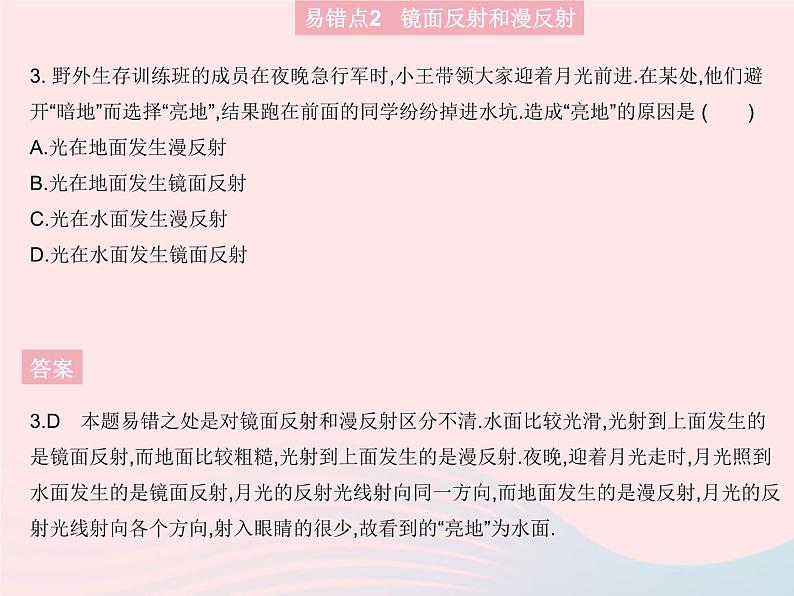 易错点2　镜面反射和漫反射

3. 野外生存训练班的成员在夜晚急行军时,小王带领大家迎着月光前进.在某处,他们避开“暗地”而选择“亮地”,结果跑在前面的同学纷纷掉进水坑.造成“亮地”的原因是 (　　)
A.光在地面发生漫反射
B.光在地面发生镜面反射
C.光在水面发生漫反射
D.光在水面发生镜面反射

答案

3.D　本题易错之处是对镜面反射和漫反射区分不清.水面比较光滑,光射到上面发生的是镜面反射,而地面比较粗糙,光射到上面发生的是漫反射.夜晚,迎着月光走时,月光照到水面发生的是镜面反射,月光的反射光线射向同一方向,而地面发生的是漫反射,月光的反射光线射向各个方向,射入眼睛的很少,故看到的“亮地”为水面.